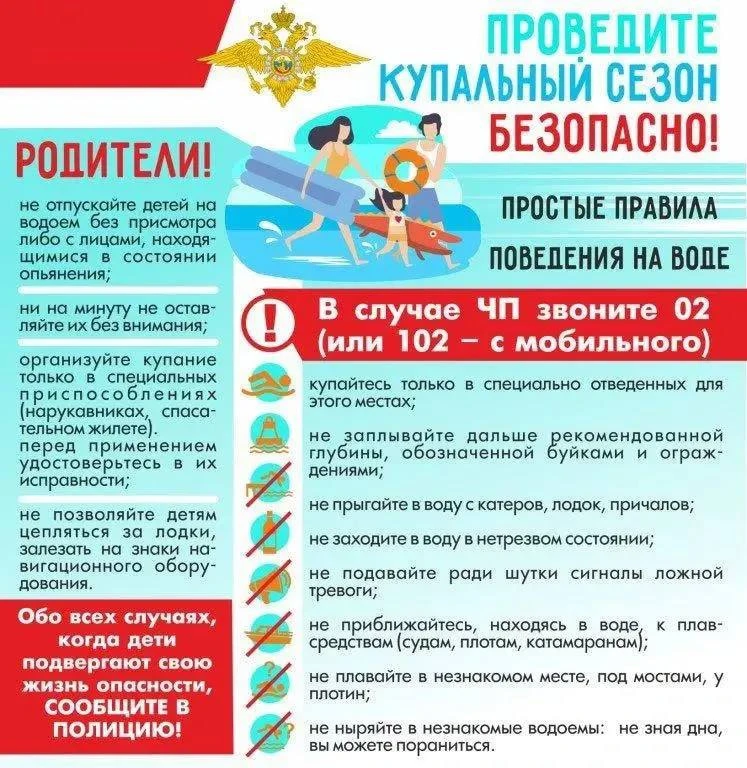 ПРОВЕДИТЕ КУПАЛЬНЫЙ СЕЗОН БЕЗОПАСНО!

ПРОСТЫЕ ПРАВИЛА ПОВЕДЕНИЯ НА ВОДЕ

РОДИТЕЛИ!

не отпускайте детей на водоем без присмотра либо с лицами, находящимися в состоянии опьянения;

ни на минуту не оставляйте их без внимания;

организуйте купание только в специальных приспособлениях (нарукавниках, спасательном жилете).
перед применением удостоверьтесь в их исправности;

не позволяйте детям цепляться за лодки, залезать на знаки навигационного оборудования.

Обо всех случаях, когда дети подвергают свою жизнь опасности, СООБЩИТЕ В ПОЛИЦИЮ!

В случае ЧП звоните 02 (или 102 – с мобильного)

купайтесь только в специально отведенных для этого местах;

не заплывайте дальше рекомендованной глубины, обозначенной буйками и ограждениями;

не прыгайте в воду с катеров, лодок, причалов;

не заходите в воду в нетрезвом состоянии;

не подавайте ради шутки сигналы ложной тревоги;

не приближайтесь, находясь в воде, к плавсредствам (судам, плотам, катамаранам);

не плавайте в незнакомом месте, под мостами, у плотин;

не ныряйте в незнакомые водоемы: не зная дна, вы можете пораниться.